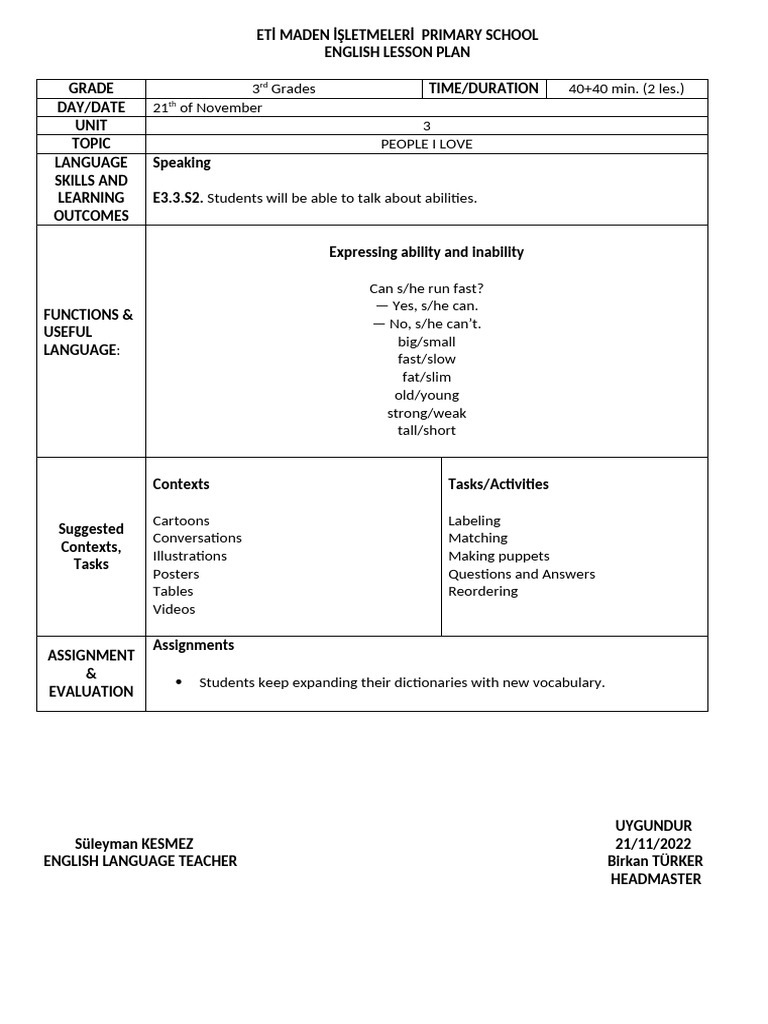 ETİ MADEN İŞLETMELERİ PRIMARY SCHOOL
ENGLISH LESSON PLAN

GRADE
3rd Grades
TIME/DURATION
40+40 min. (2 les.)

DAY/DATE
21th of November

UNIT
3

TOPIC
PEOPLE I LOVE

LANGUAGE SKILLS AND LEARNING OUTCOMES
Speaking

E3.3.S2. Students will be able to talk about abilities.

FUNCTIONS & USEFUL LANGUAGE:
Expressing ability and inability

Can s/he run fast?
— Yes, s/he can.
— No, s/he can't.
big/small
fast/slow
fat/slim
old/young
strong/weak
tall/short

Suggested Contexts, Tasks
Contexts

Cartoons
Conversations
Illustrations
Posters
Tables
Videos

Tasks/Activities

Labeling
Matching
Making puppets
Questions and Answers
Reordering

ASSIGNMENT & EVALUATION
Assignments

• Students keep expanding their dictionaries with new vocabulary.

Süleyman KESMEZ
ENGLISH LANGUAGE TEACHER

UYGUNDUR
21/11/2022
Birkan TÜRKER
HEADMASTER